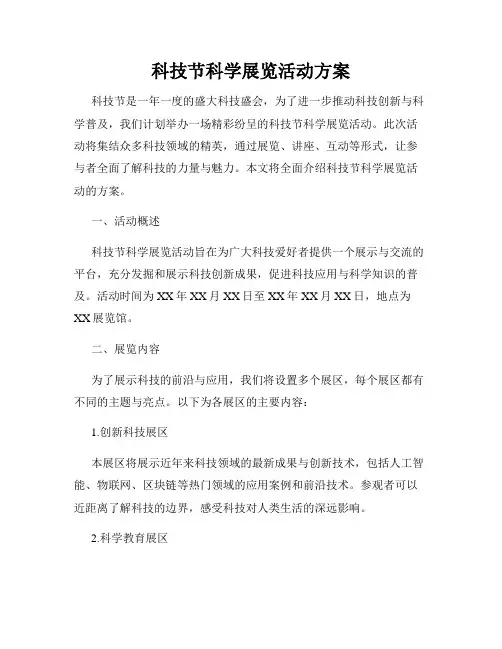 科技节科学展览活动方案

科技节是一年一度的盛大科技盛会，为了进一步推动科技创新与科学普及，我们计划举办一场精彩纷呈的科技节科学展览活动。此次活动将集结众多科技领域的精英，通过展览、讲座、互动等形式，让参与者全面了解科技的力量与魅力。本文将全面介绍科技节科学展览活动的方案。

一、活动概述

科技节科学展览活动旨在为广大科技爱好者提供一个展示与交流的平台，充分发掘和展示科技创新成果，促进科技应用与科学知识的普及。活动时间为XX年XX月XX日至XX年XX月XX日，地点为XX展览馆。

二、展览内容

为了展示科技的前沿与应用，我们将设置多个展区，每个展区都有不同的主题与亮点。以下为各展区的主要内容：

1.创新科技展区

本展区将展示近年来科技领域的最新成果与创新技术，包括人工智能、物联网、区块链等热门领域的应用案例和前沿技术。参观者可以近距离了解科技的边界，感受科技对人类生活的深远影响。

2.科学教育展区